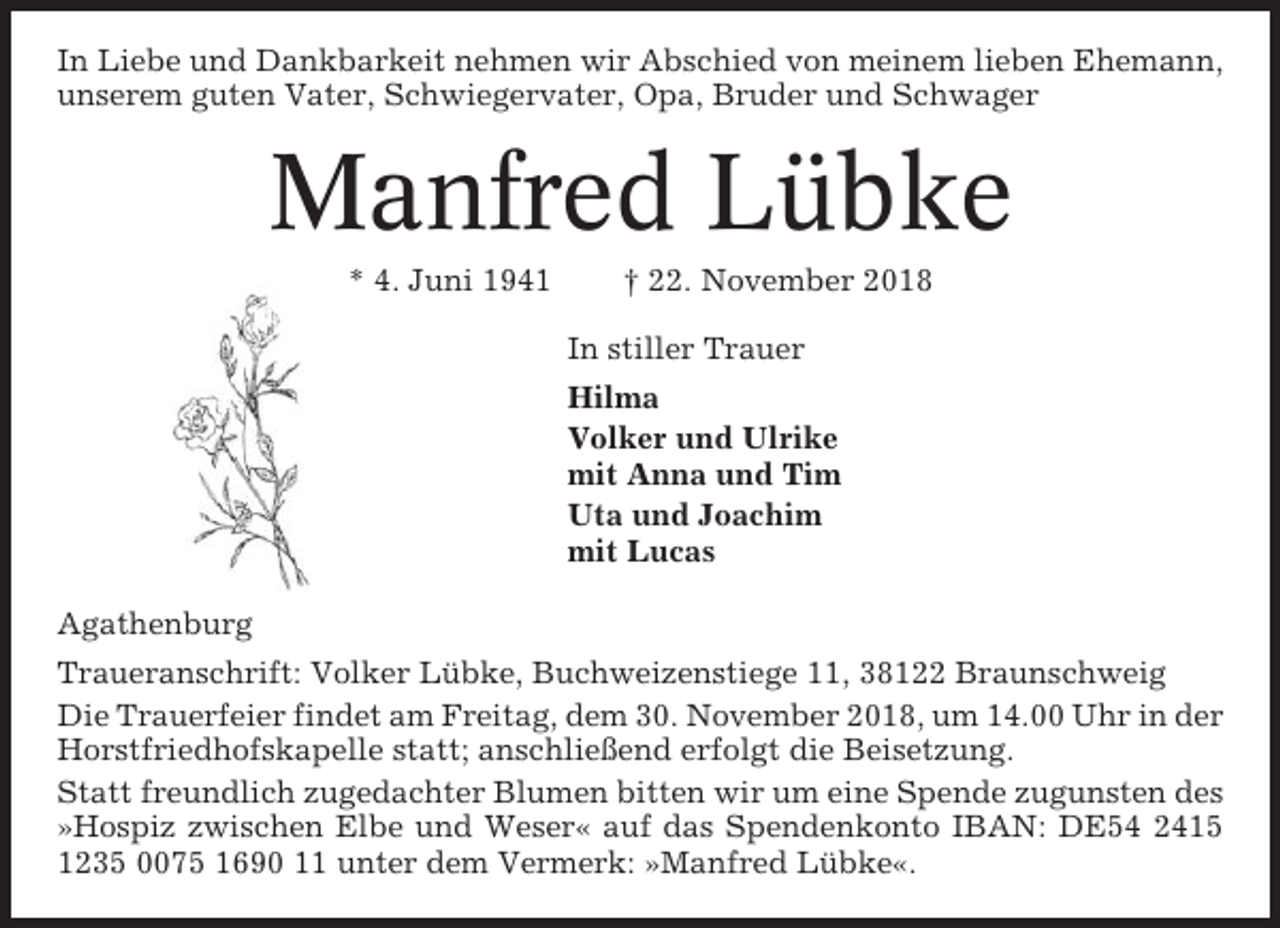 In Liebe und Dankbarkeit nehmen wir Abschied von meinem lieben Ehemann, unserem guten Vater, Schwiegervater, Opa, Bruder und Schwager

Manfred Lübke

* 4. Juni 1941 † 22. November 2018

In stiller Trauer

Hilma
Volker und Ulrike
mit Anna und Tim
Uta und Joachim
mit Lucas

Agathenburg

Traueranschrift: Volker Lübke, Buchweizenstiege 11, 38122 Braunschweig

Die Trauerfeier findet am Freitag, dem 30. November 2018, um 14.00 Uhr in der Horstfriedhofskapelle statt; anschließend erfolgt die Beisetzung.

Statt freundlich zugedachter Blumen bitten wir um eine Spende zugunsten des »Hospiz zwischen Elbe und Weser« auf das Spendenkonto IBAN: DE54 2415 1235 0075 1690 11 unter dem Vermerk: »Manfred Lübke«.